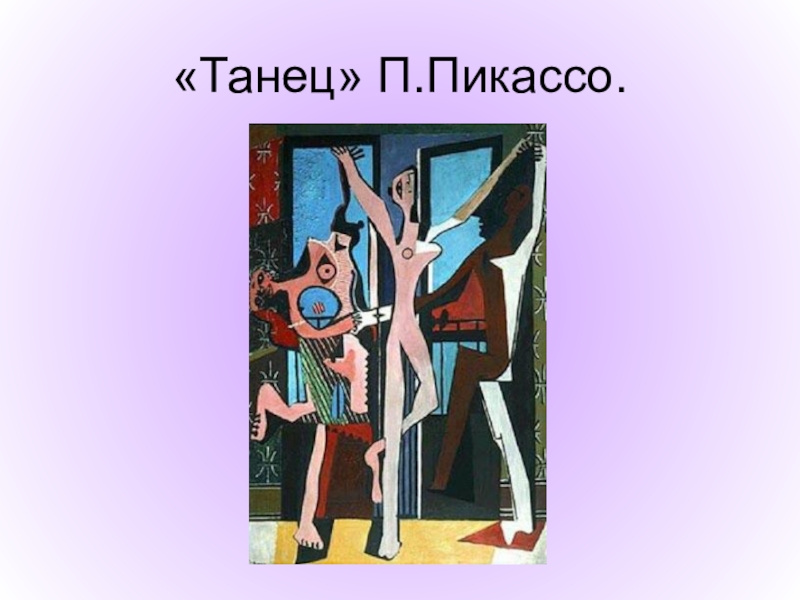 «Танец» П.Пикассо.